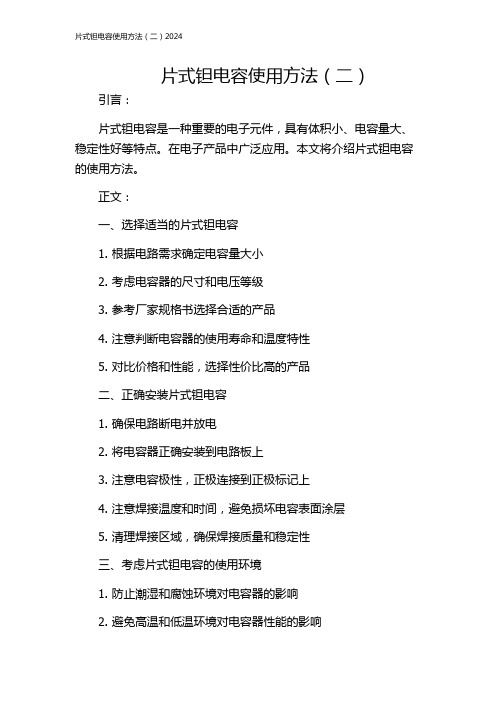 片式钽电容使用方法（二）2024

片式钽电容使用方法（二）

引言：

片式钽电容是一种重要的电子元件，具有体积小、电容量大、稳定性好等特点。在电子产品中广泛应用。本文将介绍片式钽电容的使用方法。

正文：

一、选择适当的片式钽电容

1. 根据电路需求确定电容量大小

2. 考虑电容器的尺寸和电压等级

3. 参考厂家规格书选择合适的产品

4. 注意判断电容器的使用寿命和温度特性

5. 对比价格和性能，选择性价比高的产品

二、正确安装片式钽电容

1. 确保电路断电并放电

2. 将电容器正确安装到电路板上

3. 注意电容极性，正极连接到正极标记上

4. 注意焊接温度和时间，避免损坏电容表面涂层

5. 清理焊接区域，确保焊接质量和稳定性

三、考虑片式钽电容的使用环境

1. 防止潮湿和腐蚀环境对电容器的影响

2. 避免高温和低温环境对电容器性能的影响